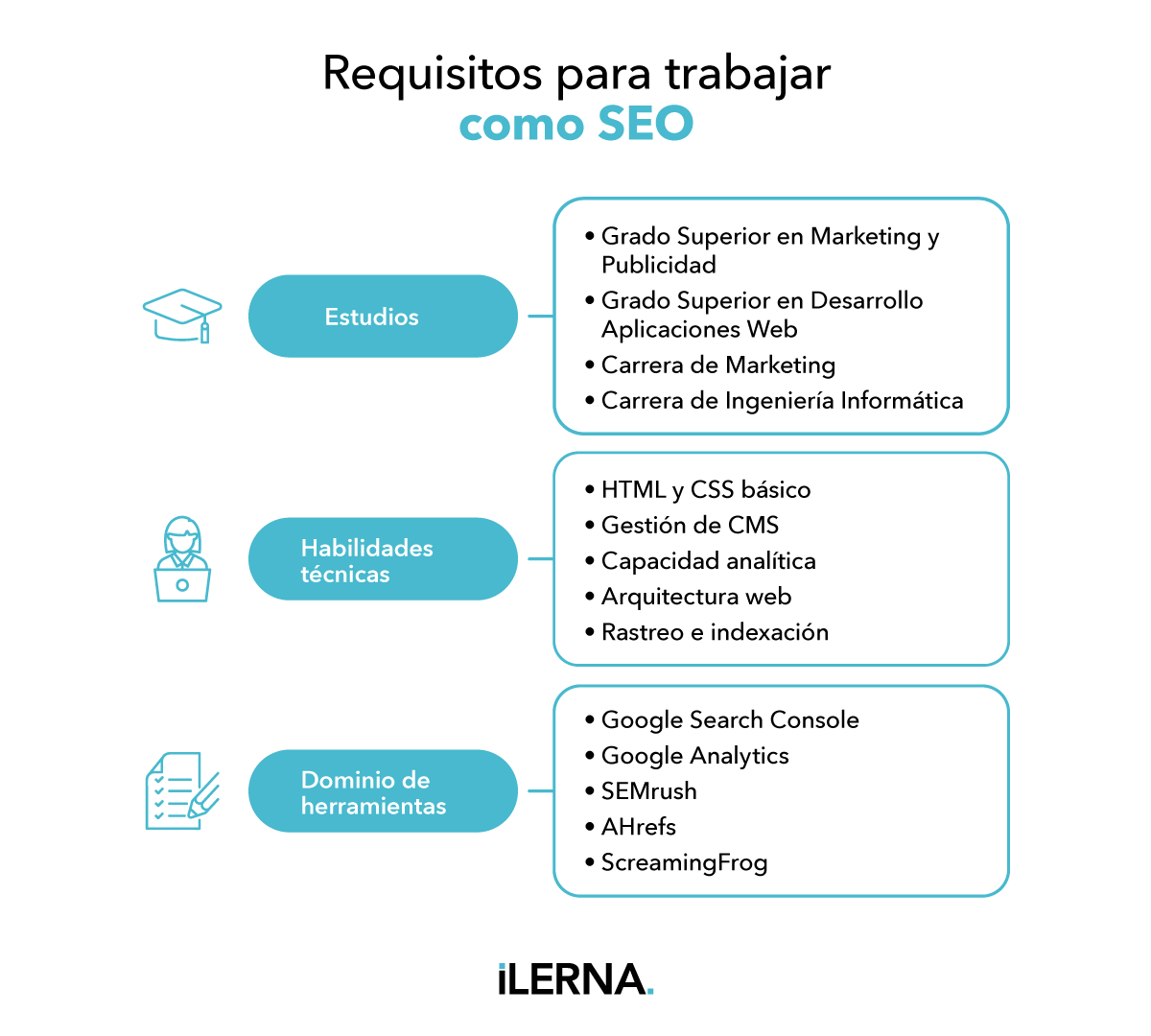 Requisitos para trabajar
como SEO

Estudios

• Grado Superior en Marketing y Publicidad
• Grado Superior en Desarrollo Aplicaciones Web
• Carrera de Marketing
• Carrera de Ingeniería Informática

Habilidades técnicas

• HTML y CSS básico
• Gestión de CMS
• Capacidad analítica
• Arquitectura web
• Rastreo e indexación

Dominio de herramientas

• Google Search Console
• Google Analytics
• SEMrush
• AHrefs
• ScreamingFrog

iLERNA.